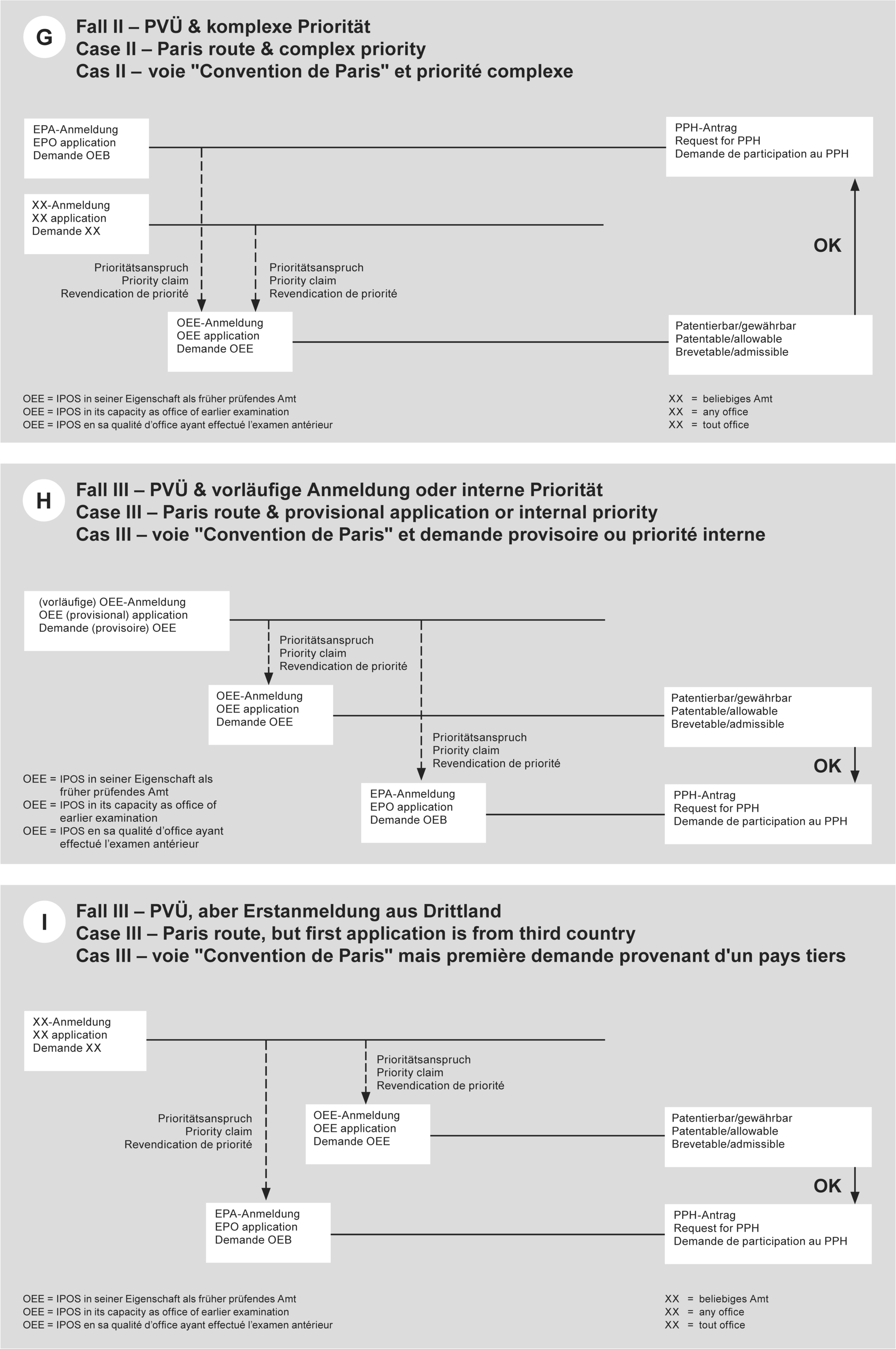 G

Fall II – PVÜ & komplexe Priorität
Case II – Paris route & complex priority
Cas II – voie "Convention de Paris" et priorité complexe

EPA-Anmeldung
EPO application
Demande OEB

PPH-Antrag
Request for PPH
Demande de participation au PPH

XX-Anmeldung
XX application
Demande XX

OK

Prioritätsanspruch
Priority claim
Revendication de priorité

Prioritätsanspruch
Priority claim
Revendication de priorité

OEE-Anmeldung
OEE application
Demande OEE

Patentierbar/gewährbar
Patentable/allowable
Brevetable/admissible

OEE = IPOS in seiner Eigenschaft als früher prüfendes Amt
OEE = IPOS in its capacity as office of earlier examination
OEE = IPOS en sa qualité d'office ayant effectué l'examen antérieur

XX = beliebiges Amt
XX = any office
XX = tout office

H

Fall III – PVÜ & vorläufige Anmeldung oder interne Priorität
Case III – Paris route & provisional application or internal priority
Cas III – voie "Convention de Paris" et demande provisoire ou priorité interne

(vorläufige) OEE-Anmeldung
OEE (provisional) application
Demande (provisoire) OEE

Prioritätsanspruch
Priority claim
Revendication de priorité

OEE-Anmeldung
OEE application
Demande OEE

Patentierbar/gewährbar
Patentable/allowable
Brevetable/admissible

Prioritätsanspruch
Priority claim
Revendication de priorité

OK

OEE = IPOS in seiner Eigenschaft als früher prüfendes Amt
OEE = IPOS in its capacity as office of earlier examination
OEE = IPOS en sa qualité d'office ayant effectué l'examen antérieur

EPA-Anmeldung
EPO application
Demande OEB

PPH-Antrag
Request for PPH
Demande de participation au PPH

I

Fall III – PVÜ, aber Erstanmeldung aus Drittland
Case III – Paris route, but first application is from third country
Cas III – voie "Convention de Paris" mais première demande provenant d'un pays tiers

XX-Anmeldung
XX application
Demande XX

Prioritätsanspruch
Priority claim
Revendication de priorité

Prioritätsanspruch
Priority claim
Revendication de priorité

OEE-Anmeldung
OEE application
Demande OEE

Patentierbar/gewährbar
Patentable/allowable
Brevetable/admissible

OK

EPA-Anmeldung
EPO application
Demande OEB

PPH-Antrag
Request for PPH
Demande de participation au PPH

OEE = IPOS in seiner Eigenschaft als früher prüfendes Amt
OEE = IPOS in its capacity as office of earlier examination
OEE = IPOS en sa qualité d'office ayant effectué l'examen antérieur

XX = beliebiges Amt
XX = any office
XX = tout office